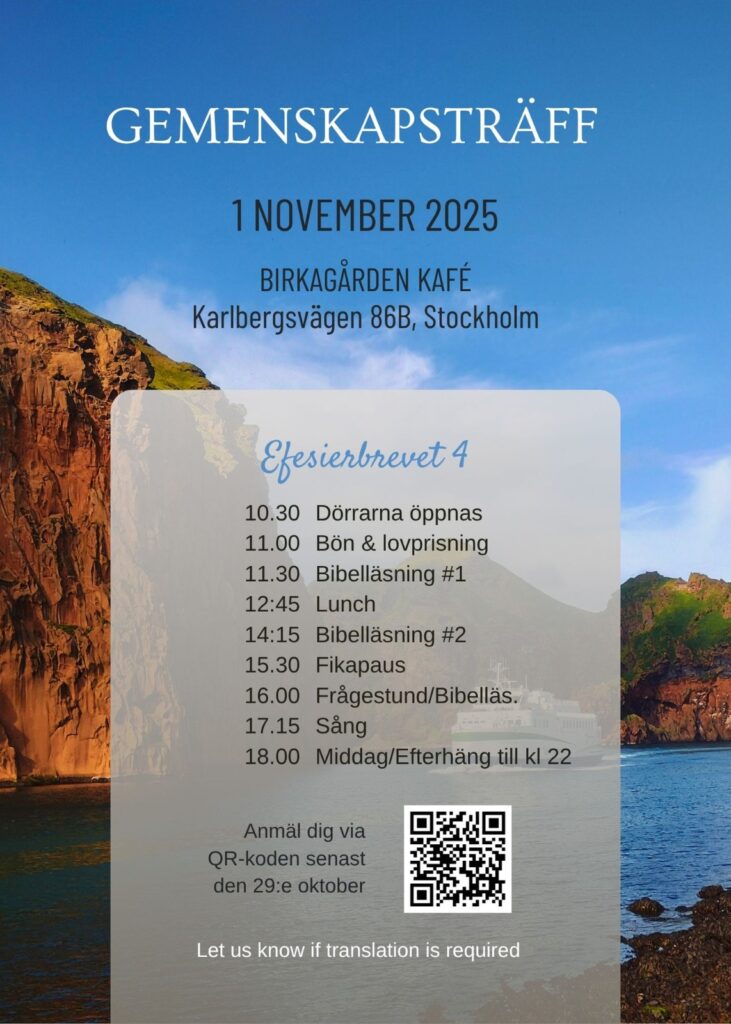 GEMENSKAPSTRÄFF

1 NOVEMBER 2025

BIRKAGÅRDEN KAFÉ
Karlbergsvägen 86B, Stockholm

Efesierbrevet 4

10.30 Dörrarna öppnas
11.00 Bön & lovprisning
11.30 Bibelläsning #1
12:45 Lunch
14:15 Bibelläsning #2
15.30 Fikapaus
16.00 Frågestund/Bibelläs.
17.15 Sång
18.00 Middag/Efterhäng till kl 22

Anmäl dig via
QR-koden senast
den 29:e oktober

Let us know if translation is required